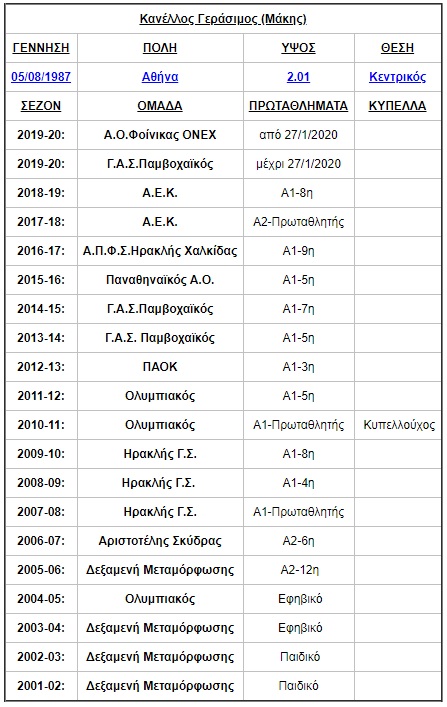 Κανέλλος Γεράσιμος (Μάκης)

| ΓΕΝΝΗΣΗ | ΠΟΛΗ | ΥΨΟΣ | ΘΕΣΗ |
|---|---|---|---|
| 05/08/1987 | Αθήνα | 2.01 | Κεντρικός |
| ΣΕΖΟΝ | ΟΜΑΔΑ | ΠΡΩΤΑΘΛΗΜΑΤΑ | ΚΥΠΕΛΛΑ |
| 2019-20: | Α.Ο.Φοίνικας ΟΝΕΧ | από 27/1/2020 | |
| 2019-20: | Γ.Α.Σ.Παμβοχαϊκός | μέχρι 27/1/2020 | |
| 2018-19: | Α.Ε.Κ. | Α1-8η | |
| 2017-18: | Α.Ε.Κ. | Α2-Πρωταθλητής | |
| 2016-17: | Α.Π.Φ.Σ.Ηρακλής Χαλκίδας | Α1-9η | |
| 2015-16: | Παναθηναϊκός Α.Ο. | Α1-5η | |
| 2014-15: | Γ.Α.Σ.Παμβοχαϊκός | Α1-7η | |
| 2013-14: | Γ.Α.Σ. Παμβοχαϊκός | Α1-5η | |
| 2012-13: | ΠΑΟΚ | Α1-3η | |
| 2011-12: | Ολυμπιακός | Α1-5η | |
| 2010-11: | Ολυμπιακός | Α1-Πρωταθλητής | Κυπελλούχος |
| 2009-10: | Ηρακλής Γ.Σ. | Α1-8η | |
| 2008-09: | Ηρακλής Γ.Σ. | Α1-4η | |
| 2007-08: | Ηρακλής Γ.Σ. | Α1-Πρωταθλητής | |
| 2006-07: | Αριστοτέλης Σκύδρας | Α2-6η | |
| 2005-06: | Δεξαμενή Μεταμόρφωσης | Α2-12η | |
| 2004-05: | Ολυμπιακός | Εφηβικό | |
| 2003-04: | Δεξαμενή Μεταμόρφωσης | Εφηβικό | |
| 2002-03: | Δεξαμενή Μεταμόρφωσης | Παιδικό | |
| 2001-02: | Δεξαμενή Μεταμόρφωσης | Παιδικό | |